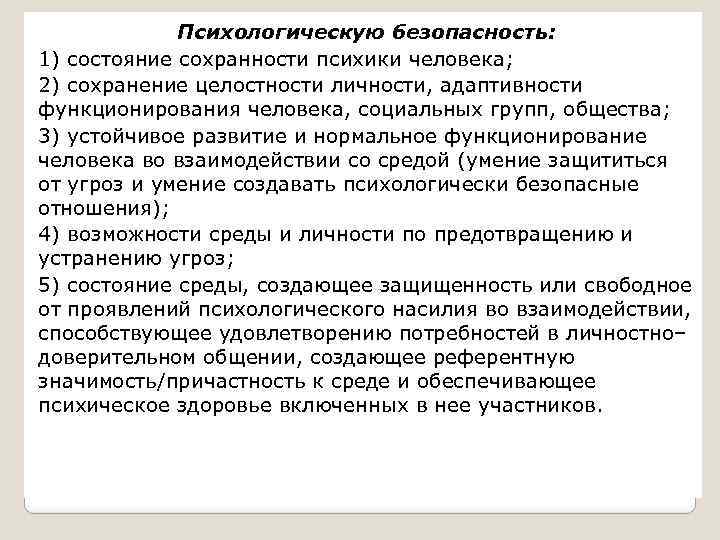 Психологическую безопасность:

1) состояние сохранности психики человека;

2) сохранение целостности личности, адаптивности функционирования человека, социальных групп, общества;

3) устойчивое развитие и нормальное функционирование человека во взаимодействии со средой (умение защититься от угроз и умение создавать психологически безопасные отношения);

4) возможности среды и личности по предотвращению и устранению угроз;

5) состояние среды, создающее защищенность или свободное от проявлений психологического насилия во взаимодействии, способствующее удовлетворению потребностей в личностно–доверительном общении, создающее референтную значимость/причастность к среде и обеспечивающее психическое здоровье включенных в нее участников.